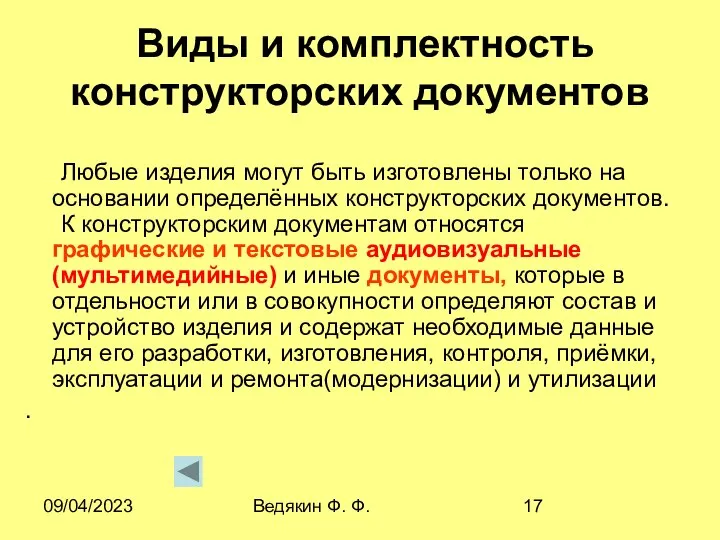 Виды и комплектность конструкторских документов

Любые изделия могут быть изготовлены только на основании определённых конструкторских документов.

К конструкторским документам относятся графические и текстовые аудиовизуальные (мультимедийные) и иные документы, которые в отдельности или в совокупности определяют состав и устройство изделия и содержат необходимые данные для его разработки, изготовления, контроля, приёмки, эксплуатации и ремонта(модернизации) и утилизации

.

09/04/2023

Ведякин Ф. Ф.

17